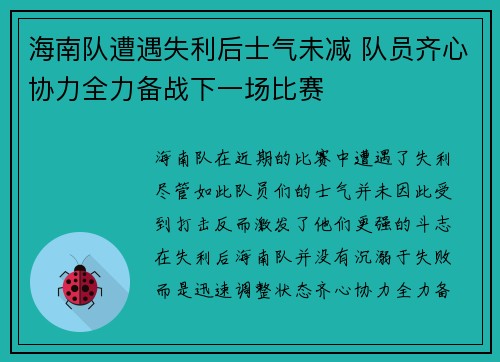 海南队遭遇失利后士气未减 队员齐心协力全力备战下一场比赛

海南队在近期的比赛中遭遇了失利尽管如此队员们的士气并未因此受到打击反而激发了他们更强的斗志在失利后海南队并没有沉溺于失败而是迅速调整状态齐心协力全力备